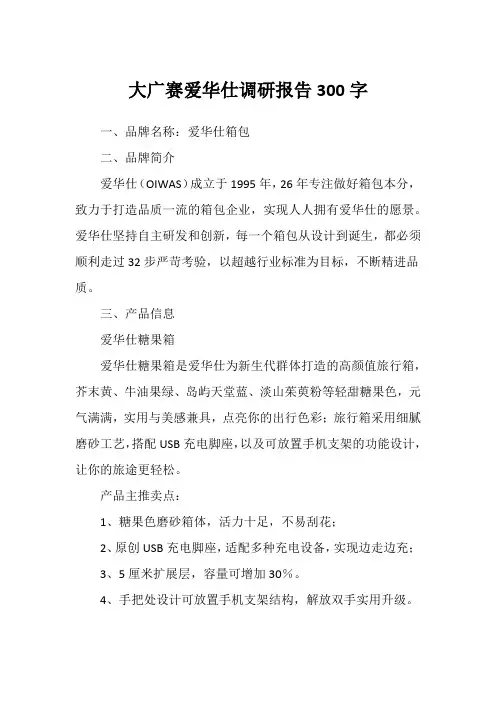 大广赛爱华仕调研报告 300 字

一、品牌名称：爱华仕箱包

二、品牌简介

爱华仕（OIWAS）成立于 1995 年，26 年专注做好箱包本分，致力于打造品质一流的箱包企业，实现人人拥有爱华仕的愿景。爱华仕坚持自主研发和创新，每一个箱包从设计到诞生，都必须顺利走过 32 步严苛考验，以超越行业标准为目标，不断精进品质。

三、产品信息

爱华仕糖果箱

爱华仕糖果箱是爱华仕为新生代群体打造的高颜值旅行箱，芥末黄、牛油果绿、岛屿天堂蓝、淡山茱萸粉等轻甜糖果色，元气满满，实用与美感兼具，点亮你的出行色彩；旅行箱采用细腻磨砂工艺，搭配 USB 充电脚座，以及可放置手机支架的功能设计，让你的旅途更轻松。

产品主推卖点：

1、糖果色磨砂箱体，活力十足，不易刮花；

2、原创 USB 充电脚座，适配多种充电设备，实现边走边充；

3、5 厘米扩展层，容量可增加 30%。

4、手把处设计可放置手机支架结构，解放双手实用升级。